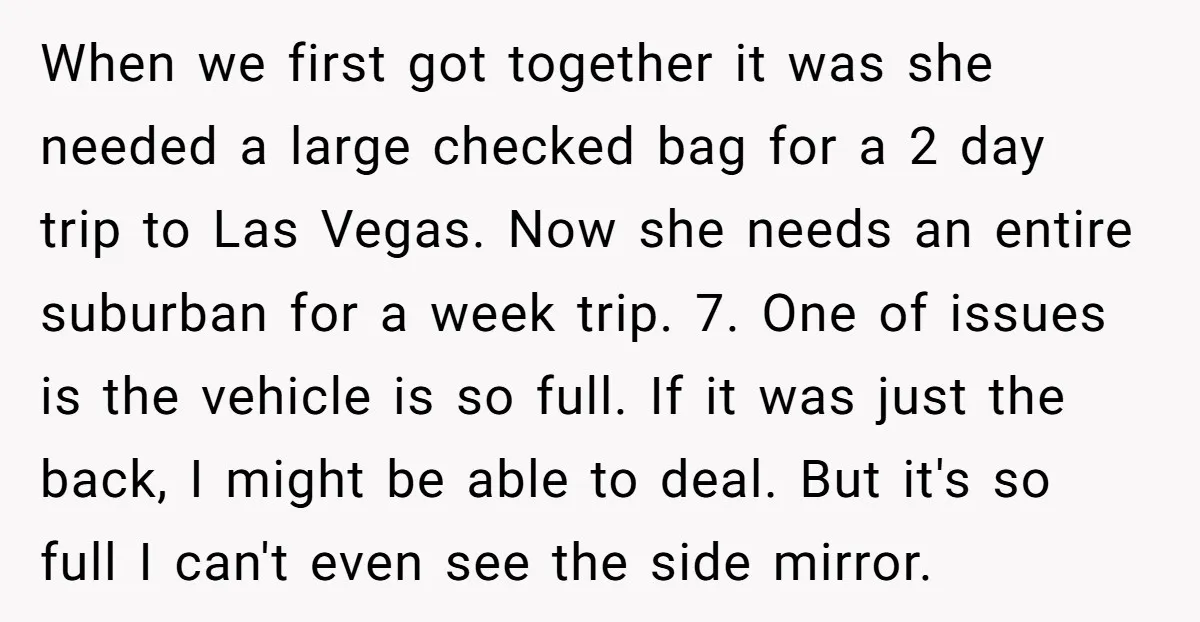 When we first got together it was she needed a large checked bag for a 2 day trip to Las Vegas. Now she needs an entire suburban for a week trip. 7. One of issues is the vehicle is so full. If it was just the back, I might be able to deal. But it's so full I can't even see the side mirror.